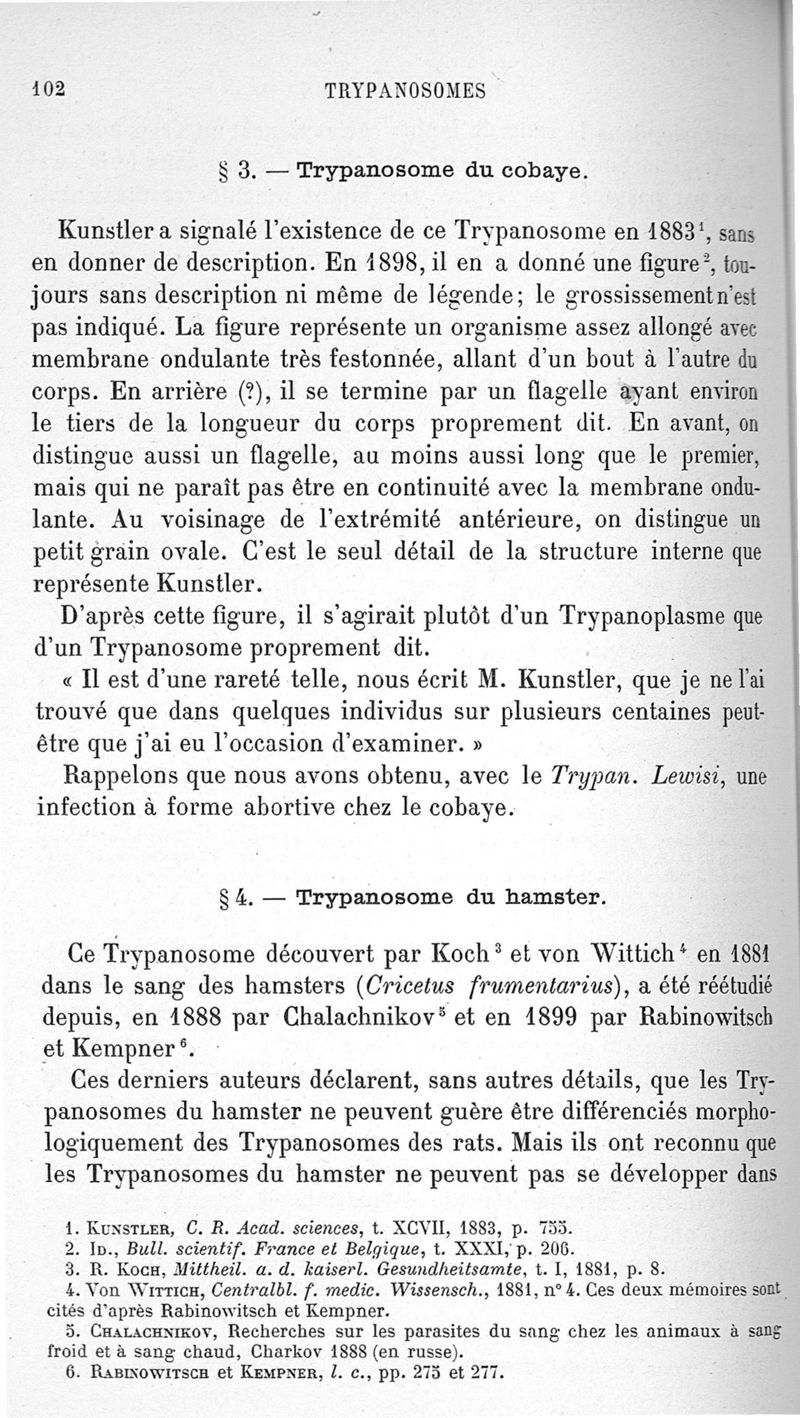 102 TRYPANOSOMES

§ 3. — Trypanosome du cobaye.

Kunstler a signalé l'existence de ce Trypanosome en 1883$^1$, sans en donner de description. En 1898, il en a donné une figure$^2$, toujours sans description ni même de légende; le grossissement n'est pas indiqué. La figure représente un organisme assez allongé avec membrane ondulante très festonnée, allant d'un bout à l'autre du corps. En arrière (?), il se termine par un flagelle ayant environ le tiers de la longueur du corps proprement dit. En avant, on distingue aussi un flagelle, au moins aussi long que le premier, mais qui ne paraît pas être en continuité avec la membrane ondulante. Au voisinage de l'extrémité antérieure, on distingue un petit grain ovale. C'est le seul détail de la structure interne que représente Kunstler.

D'après cette figure, il s'agirait plutôt d'un Trypanoplasme que d'un Trypanosome proprement dit.

« Il est d'une rareté telle, nous écrit M. Kunstler, que je ne l'ai trouvé que dans quelques individus sur plusieurs centaines peut-être que j'ai eu l'occasion d'examiner. »

Rappelons que nous avons obtenu, avec le Trypan. Lewisi, une infection à forme abortive chez le cobaye.

§ 4. — Trypanosome du hamster.

Ce Trypanosome découvert par Koch$^3$ et von Wittich$^4$ en 1881 dans le sang des hamsters (Cricetus frumentarius), a été réétudié depuis, en 1888 par Chalachnikov$^5$ et en 1899 par Rabinowitsch et Kempner$^6$.

Ces derniers auteurs déclarent, sans autres détails, que les Trypanosomes du hamster ne peuvent guère être différenciés morphologiquement des Trypanosomes des rats. Mais ils ont reconnu que les Trypanosomes du hamster ne peuvent pas se développer dans

1. Kunstler, C. R. Acad. sciences, t. XCVII, 1883, p. 755.
2. Id., Bull. scientif. France et Belgique, t. XXXI, p. 206.
3. R. Koch, Mittheil. a. d. kaiserl. Gesundheitsamte, t. I, 1881, p. 8.
4. Von Wittich, Centralbl. f. medic. Wissensch., 1881, n° 4. Ces deux mémoires sont cités d'après Rabinowitsch et Kempner.
5. Chalachnikov, Recherches sur les parasites du sang chez les animaux à sang froid et à sang chaud, Charkov 1888 (en russe).
6. Rabinowitsch et Kempner, l. c., pp. 275 et 277.